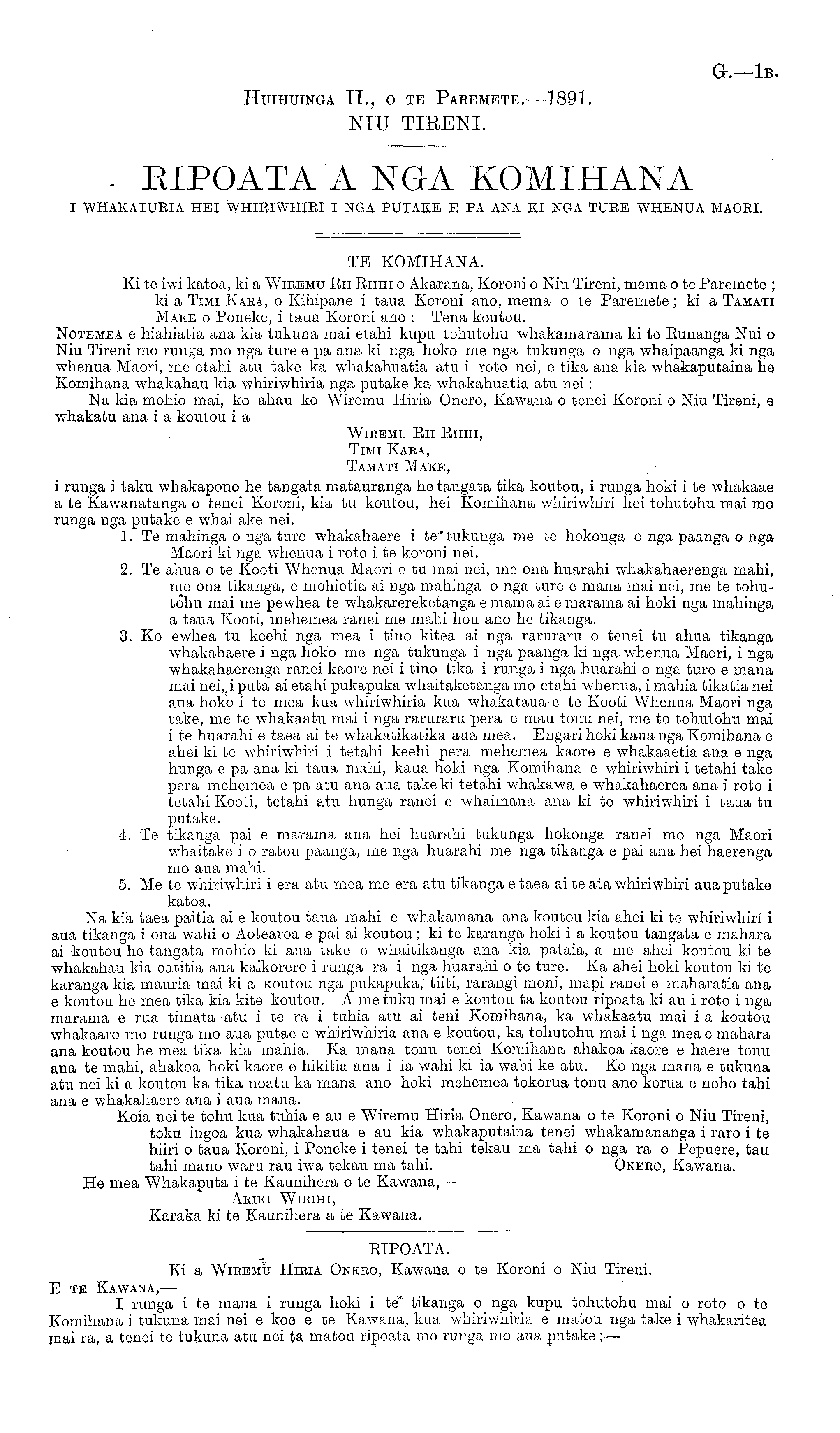 G.—1B.

HUIHUINGA II., O TE PAREMETE.—1891.
NIU TIRENI.

RIPOATA A NGA KOMIHANA
I WHAKATURIA HEI WHIRIWHIRI I NGA PUTAKE E PA ANA KI NGA TURE WHENUA MAORI.

TE KOMIHANA.

Ki te iwi katoa, ki a WIREMU RII RIIHI o Akarana, Koroni o Niu Tireni, mema o te Paremete; ki a TIMI KARA, o Kihipane i taua Koroni ano, mema o te Paremete; ki a TAMATI MAKE o Poneke, i taua Koroni ano: Tena koutou.

NOTEMEA e hiahiatia ana kia tukuna mai etahi kupu tohutohu whakamarama ki te Runanga Nui o Niu Tireni mo runga mo nga ture e pa ana ki nga hoko me nga tukunga o nga whaipaanga ki nga whenua Maori, me etahi atu take ka whakahuatia atu i roto nei, e tika ana kia whakaputaina he Komihana whakahau kia whiriwhiria nga putake ka whakahuatia atu nei:

Na kia mohio mai, ko ahau ko Wiremu Hiria Onero, Kawana o tenei Koroni o Niu Tireni, e whakatu ana i a koutou i a

WIREMU RII RIIHI,
TIMI KARA,
TAMATI MAKE,

i runga i taku whakapono he tangata matauranga he tangata tika koutou, i runga hoki i te whakaae a te Kawanatanga o tenei Koroni, kia tu koutou, hei Komihana whiriwhiri hei tohutohu mai mo runga nga putake e whai ake nei.

1. Te mahinga o nga ture whakahaere i te tukunga me te hokonga o nga paanga o nga Maori ki nga whenua i roto i te koroni nei.

2. Te ahua o te Kooti Whenua Maori e tu mai nei, me ona huarahi whakahaerenga mahi, me ona tikanga, e mohiotia ai nga mahinga o nga ture e mana mai nei, me te tohutohu mai me pewhea te whakarereketanga e mama ai e marama ai hoki nga mahinga a taua Kooti, mehemea ranei me mahi hou ano he tikanga.

3. Ko ewhea tu keehi nga mea i tino kitea ai nga raruraru o tenei tu ahua tikanga whakahaere i nga hoko me nga tukunga i nga paanga ki nga whenua Maori, i nga whakahaerenga ranei kaore nei i tino tika i runga i nga huarahi o nga ture e mana mai nei, i puta ai etahi pukapuka whaitaketanga mo etahi whenua, i mahia tikatia nei aua hoko i te mea kua whiriwhiria kua whakataua e te Kooti Whenua Maori nga take, me te whakaatu mai i nga raruraru pera e mau tonu nei, me to tohutohu mai i te huarahi e taea ai te whakatikatika aua mea. Engari hoki kaua nga Komihana e ahei ki te whiriwhiri i tetahi keehi pera mehemea kaore e whakaaetia ana e nga hunga e pa ana ki taua mahi, kaua hoki nga Komihana e whiriwhiri i tetahi take pera mehemea e pa atu ana aua take ki tetahi whakawa e whakahaerea ana i roto i tetahi Kooti, tetahi atu hunga ranei e whaimana ana ki te whiriwhiri i taua tu putake.

4. Te tikanga pai e marama ana hei huarahi tukunga hokonga ranei mo nga Maori whaitake i o ratou paanga, me nga huarahi me nga tikanga e pai ana hei haerenga mo aua mahi.

5. Me te whiriwhiri i era atu mea me era atu tikanga e taea ai te ata whiriwhiri aua putake katoa.

Na kia taea paitia ai e koutou taua mahi e whakamana ana koutou kia ahei ki te whiriwhiri i aua tikanga i ona wahi o Aotearoa e pai ai koutou; ki te karanga hoki i a koutou tangata e mahara ai koutou he tangata mohio ki aua take e whaitikanga ana kia pataia, a me ahei koutou ki te whakahau kia oatitia aua kaikorero i runga ra i nga huarahi o te ture. Ka ahei hoki koutou ki te karanga kia mauria mai ki a koutou nga pukapuka, tiiti, rarangi moni, mapi ranei e maharatia ana e koutou he mea tika kia kite koutou. A me tuku mai e koutou ta koutou ripoata ki au i roto i nga marama e rua timata atu i te ra i tuhia atu ai teni Komihana, ka whakaatu mai i a koutou whakaaro mo runga mo aua putae e whiriwhiria ana e koutou, ka tohutohu mai i nga mea e mahara ana koutou he mea tika kia mahia. Ka mana tonu tenei Komihana ahakoa kaore e haere tonu ana te mahi, ahakoa hoki kaore e hikitia ana i ia wahi ki ia wahi ke atu. Ko nga mana e tukuna atu nei ki a koutou ka tika noatu ka mana ano hoki mehemea tokorua tonu ano korua e noho tahi ana e whakahaere ana i aua mana.

Koia nei te tohu kua tuhia e au e Wiremu Hiria Onero, Kawana o te Koroni o Niu Tireni, toku ingoa kua whakahaua e au kia whakaputaina tenei whakamananga i raro i te hiiri o taua Koroni, i Poneke i tenei te tahi tekau ma tahi o nga ra o Pepuere, tau tahi mano waru rau iwa tekau ma tahi. ONERO, Kawana.

He mea Whakaputa i te Kaunihera o te Kawana,—
ARIKI WIRIHI,
Karaka ki te Kaunihera a te Kawana.

RIPOATA.

Ki a WIREMU HIRIA ONERO, Kawana o te Koroni o Niu Tireni.

E TE KAWANA,—
I runga i te mana i runga hoki i te tikanga o nga kupu tohutohu mai o roto o te Komihana i tukuna mai nei e koe e te Kawana, kua whiriwhiria e matou nga take i whakaritea mai ra, a tenei te tukuna atu nei ta matou ripoata mo runga mo aua putake;—